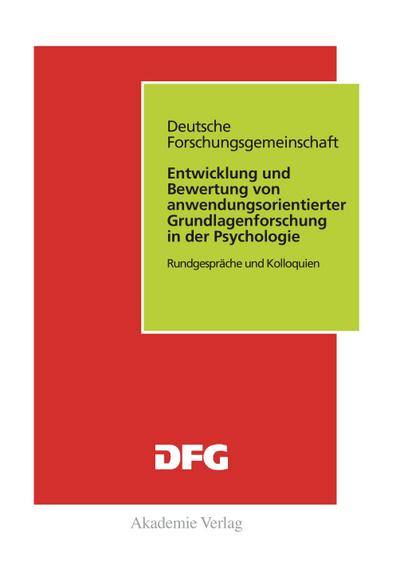 Deutsche Forschungsgemeinschaft

Entwicklung und Bewertung von anwendungsorientierter Grundlagenforschung in der Psychologie

Rundgespräche und Kolloquien

DFG

Akademie Verlag